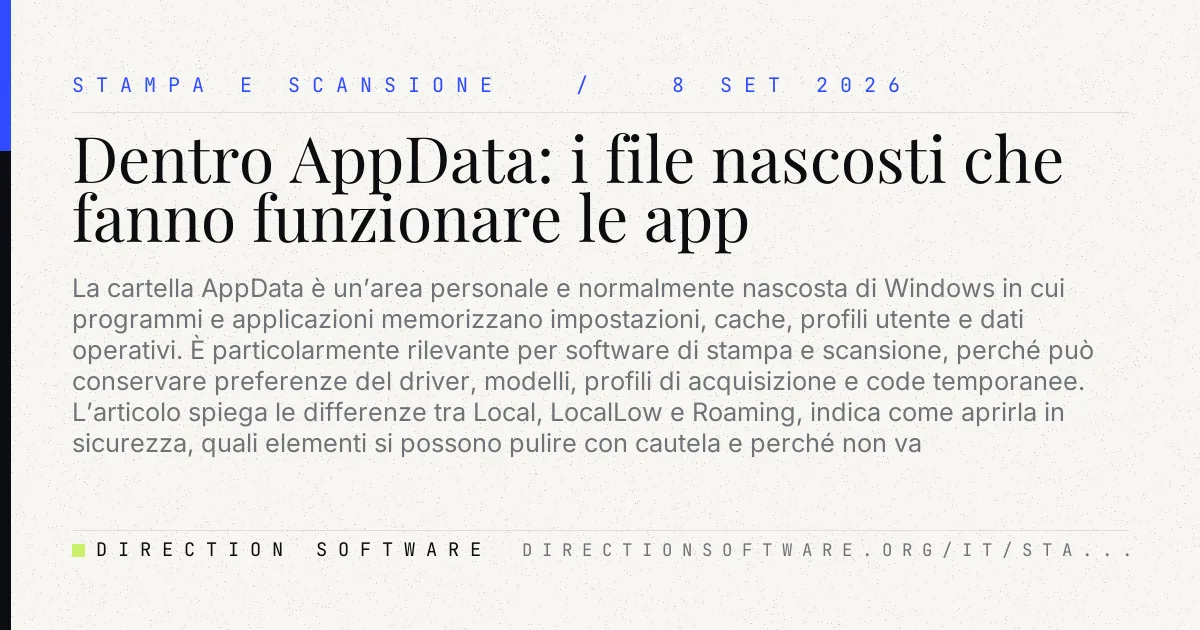 STAMPA E SCANSIONE / 8 SET 2026

Dentro AppData: i file nascosti che fanno funzionare le app

La cartella AppData è un'area personale e normalmente nascosta di Windows in cui programmi e applicazioni memorizzano impostazioni, cache, profili utente e dati operativi. È particolarmente rilevante per software di stampa e scansione, perché può conservare preferenze del driver, modelli, profili di acquisizione e code temporanee. L'articolo spiega le differenze tra Local, LocalLow e Roaming, indica come aprirla in sicurezza, quali elementi si possono pulire con cautela e perché non va

DIRECTION SOFTWARE DIRECTIONSOFTWARE.ORG/IT/STA...